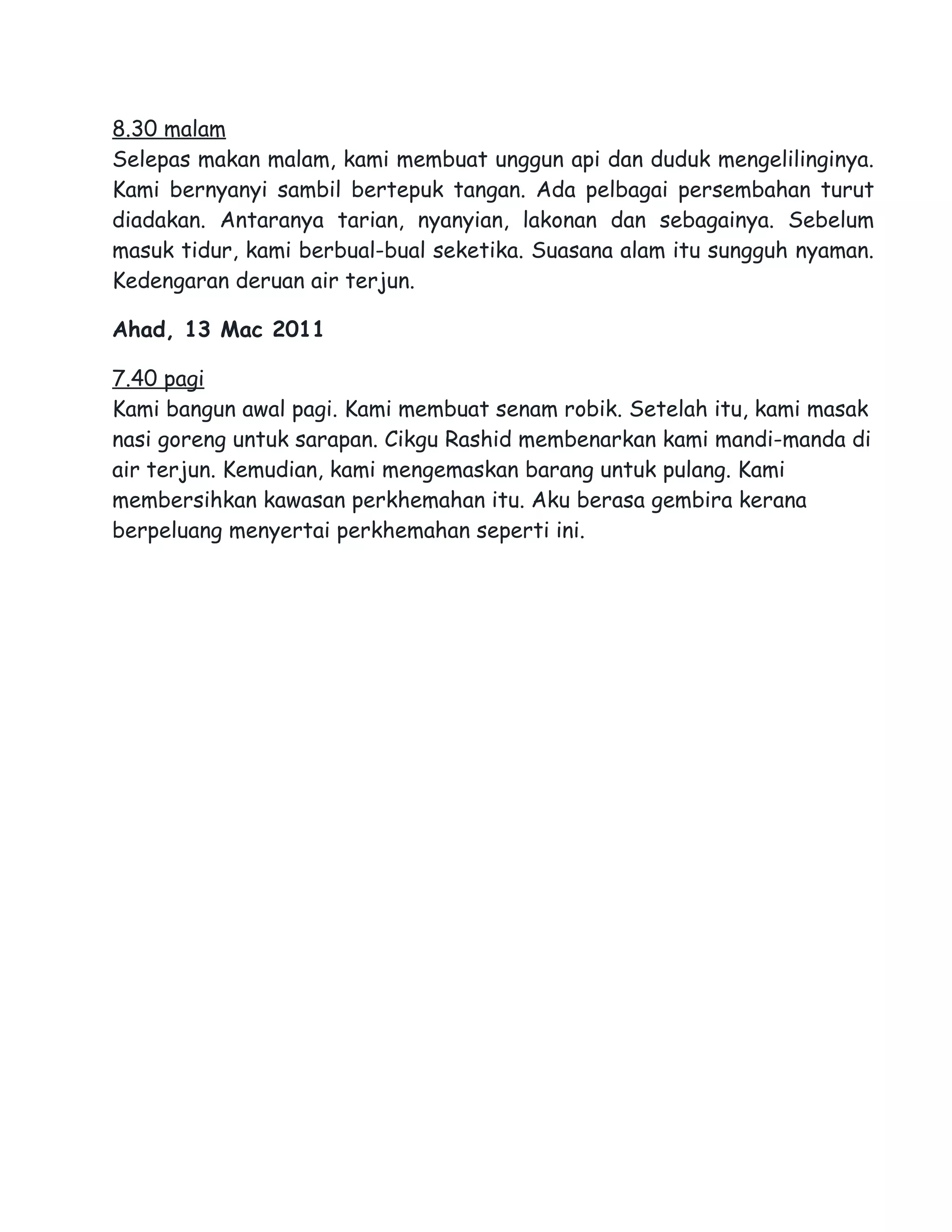 8.30 malam
Selepas makan malam, kami membuat unggun api dan duduk mengelilinginya. Kami bernyanyi sambil bertepuk tangan. Ada pelbagai persembahan turut diadakan. Antaranya tarian, nyanyian, lakonan dan sebagainya. Sebelum masuk tidur, kami berbual-bual seketika. Suasana alam itu sungguh nyaman. Kedengaran deruan air terjun.

Ahad, 13 Mac 2011

7.40 pagi
Kami bangun awal pagi. Kami membuat senam robik. Setelah itu, kami masak nasi goreng untuk sarapan. Cikgu Rashid membenarkan kami mandi-manda di air terjun. Kemudian, kami mengemaskan barang untuk pulang. Kami membersihkan kawasan perkhemahan itu. Aku berasa gembira kerana berpeluang menyertai perkhemahan seperti ini.